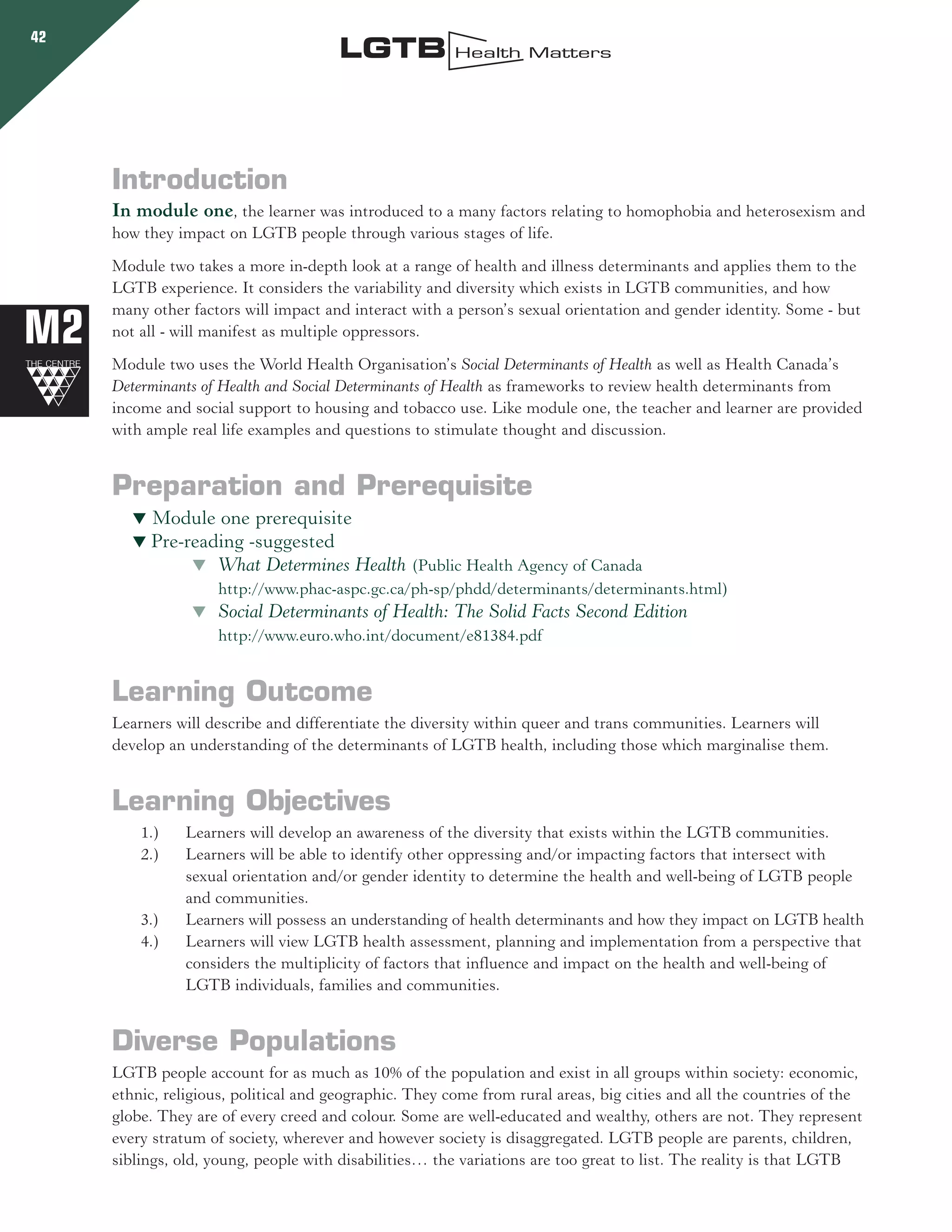 42

LGTB Health Matters

M2

THE CENTRE

Introduction

In module one, the learner was introduced to a many factors relating to homophobia and heterosexism and how they impact on LGTB people through various stages of life.

Module two takes a more in-depth look at a range of health and illness determinants and applies them to the LGTB experience. It considers the variability and diversity which exists in LGTB communities, and how many other factors will impact and interact with a person's sexual orientation and gender identity. Some - but not all - will manifest as multiple oppressors.

Module two uses the World Health Organisation's Social Determinants of Health as well as Health Canada's Determinants of Health and Social Determinants of Health as frameworks to review health determinants from income and social support to housing and tobacco use. Like module one, the teacher and learner are provided with ample real life examples and questions to stimulate thought and discussion.

Preparation and Prerequisite

▼ Module one prerequisite
▼ Pre-reading -suggested
▼ What Determines Health (Public Health Agency of Canada http://www.phac-aspc.gc.ca/ph-sp/phdd/determinants/determinants.html)
▼ Social Determinants of Health: The Solid Facts Second Edition http://www.euro.who.int/document/e81384.pdf

Learning Outcome

Learners will describe and differentiate the diversity within queer and trans communities. Learners will develop an understanding of the determinants of LGTB health, including those which marginalise them.

Learning Objectives

1.) Learners will develop an awareness of the diversity that exists within the LGTB communities.
2.) Learners will be able to identify other oppressing and/or impacting factors that intersect with sexual orientation and/or gender identity to determine the health and well-being of LGTB people and communities.
3.) Learners will possess an understanding of health determinants and how they impact on LGTB health
4.) Learners will view LGTB health assessment, planning and implementation from a perspective that considers the multiplicity of factors that influence and impact on the health and well-being of LGTB individuals, families and communities.

Diverse Populations

LGTB people account for as much as 10% of the population and exist in all groups within society: economic, ethnic, religious, political and geographic. They come from rural areas, big cities and all the countries of the globe. They are of every creed and colour. Some are well-educated and wealthy, others are not. They represent every stratum of society, wherever and however society is disaggregated. LGTB people are parents, children, siblings, old, young, people with disabilities… the variations are too great to list. The reality is that LGTB